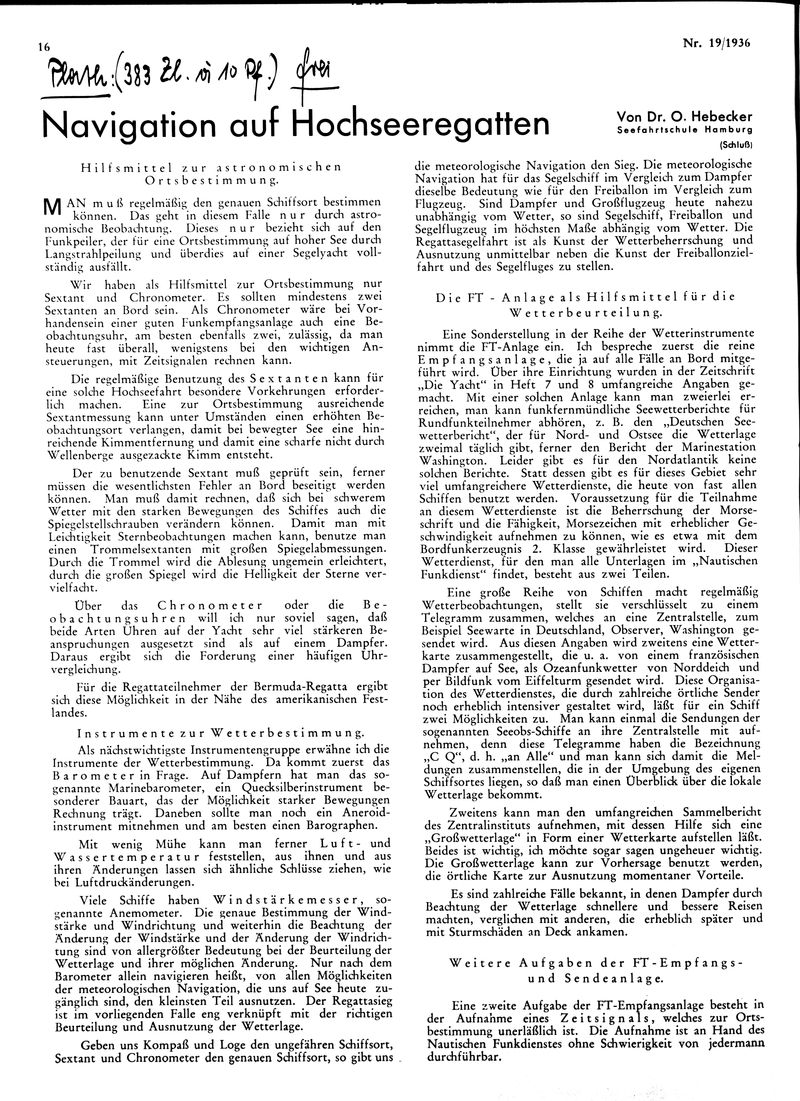 16

Nr. 19/1936

Platte: (383 Zl. à 10 Pf.) frei

Navigation auf Hochseeregatten

Von Dr. O. Hebecker
Seefahrtschule Hamburg
(Schluß)

Hilfsmittel zur astronomischen Ortsbestimmung.

MAN muß regelmäßig den genauen Schiffsort bestimmen können. Das geht in diesem Falle nur durch astronomische Beobachtung. Dieses nur bezieht sich auf den Funkpeiler, der für eine Ortsbestimmung auf hoher See durch Langstrahlpeilung und überdies auf einer Segelyacht vollständig ausfällt.

Wir haben als Hilfsmittel zur Ortsbestimmung nur Sextant und Chronometer. Es sollten mindestens zwei Sextanten an Bord sein. Als Chronometer wäre bei Vorhandensein einer guten Funkempfangsanlage auch eine Beobachtungsuhr, am besten ebenfalls zwei, zulässig, da man heute fast überall, wenigstens bei den wichtigen Ansteuerungen, mit Zeitsignalen rechnen kann.

Die regelmäßige Benutzung des Sextanten kann für eine solche Hochseefahrt besondere Vorkehrungen erforderlich machen. Eine zur Ortsbestimmung ausreichende Sextantmessung kann unter Umständen einen erhöhten Beobachtungsort verlangen, damit bei bewegter See eine hinreichende Kimmentfernung und damit eine scharfe nicht durch Wellenberge ausgezackte Kimm entsteht.

Der zu benutzende Sextant muß geprüft sein, ferner müssen die wesentlichsten Fehler an Bord beseitigt werden können. Man muß damit rechnen, daß sich bei schwerem Wetter mit den starken Bewegungen des Schiffes auch die Spiegelstellschrauben verändern können. Damit man mit Leichtigkeit Sternbeobachtungen machen kann, benutze man einen Trommelsextanten mit großen Spiegelabmessungen. Durch die Trommel wird die Ablesung ungemein erleichtert, durch die großen Spiegel wird die Helligkeit der Sterne vervielfacht.

Über das Chronometer oder die Beobachtungsuhren will ich nur soviel sagen, daß beide Arten Uhren auf der Yacht sehr viel stärkeren Beanspruchungen ausgesetzt sind als auf einem Dampfer. Daraus ergibt sich die Forderung einer häufigen Uhrvergleichung.

Für die Regattateilnehmer der Bermuda-Regatta ergibt sich diese Möglichkeit in der Nähe des amerikanischen Festlandes.

Instrumente zur Wetterbestimmung.

Als nächstwichtigste Instrumentengruppe erwähne ich die Instrumente der Wetterbestimmung. Da kommt zuerst das Barometer in Frage. Auf Dampfern hat man das sogenannte Marinebarometer, ein Quecksilberinstrument besonderer Bauart, das der Möglichkeit starker Bewegungen Rechnung trägt. Daneben sollte man noch ein Aneroidinstrument mitnehmen und am besten einen Barographen.

Mit wenig Mühe kann man ferner Luft- und Wassertemperatur feststellen, aus ihnen und aus ihren Änderungen lassen sich ähnliche Schlüsse ziehen, wie bei Luftdruckänderungen.

Viele Schiffe haben Windstärkemesser, sogenannte Anemometer. Die genaue Bestimmung der Windstärke und Windrichtung und weiterhin die Beachtung der Änderung der Windstärke und der Änderung der Windrichtung sind von allergrößter Bedeutung bei der Beurteilung der Wetterlage und ihrer möglichen Änderung. Nur nach dem Barometer allein navigieren heißt, von allen Möglichkeiten der meteorologischen Navigation, die uns auf See heute zugänglich sind, den kleinsten Teil ausnutzen. Der Regattasieg ist im vorliegenden Falle eng verknüpft mit der richtigen Beurteilung und Ausnutzung der Wetterlage.

Geben uns Kompaß und Loge den ungefähren Schiffsort, Sextant und Chronometer den genauen Schiffsort, so gibt uns die meteorologische Navigation den Sieg. Die meteorologische Navigation hat für das Segelschiff im Vergleich zum Dampfer dieselbe Bedeutung wie für den Freiballon im Vergleich zum Flugzeug. Sind Dampfer und Großflugzeug heute nahezu unabhängig vom Wetter, so sind Segelschiff, Freiballon und Segelflugzeug im höchsten Maße abhängig vom Wetter. Die Regattasegelfahrt ist als Kunst der Wetterbeherrschung und Ausnutzung unmittelbar neben die Kunst der Freiballonzielfahrt und des Segelfluges zu stellen.

Die FT - Anlage als Hilfsmittel für die Wetterbeurteilung.

Eine Sonderstellung in der Reihe der Wetterinstrumente nimmt die FT-Anlage ein. Ich bespreche zuerst die reine Empfangsanlage, die ja auf alle Fälle an Bord mitgeführt wird. Über ihre Einrichtung wurden in der Zeitschrift „Die Yacht" in Heft 7 und 8 umfangreiche Angaben gemacht. Mit einer solchen Anlage kann man zweierlei erreichen, man kann funkfernmündliche Seewetterberichte für Rundfunkteilnehmer abhören, z. B. den „Deutschen Seewetterbericht", der für Nord- und Ostsee die Wetterlage zweimal täglich gibt, ferner den Bericht der Marinestation Washington. Leider gibt es für den Nordatlantik keine solchen Berichte. Statt dessen gibt es für dieses Gebiet sehr viel umfangreichere Wetterdienste, die heute von fast allen Schiffen benutzt werden. Voraussetzung für die Teilnahme an diesem Wetterdienste ist die Beherrschung der Morseschrift und die Fähigkeit, Morsezeichen mit erheblicher Geschwindigkeit aufnehmen zu können, wie es etwa mit dem Bordfunkerzeugnis 2. Klasse gewährleistet wird. Dieser Wetterdienst, für den man alle Unterlagen im „Nautischen Funkdienst" findet, besteht aus zwei Teilen.

Eine große Reihe von Schiffen macht regelmäßig Wetterbeobachtungen, stellt sie verschlüsselt zu einem Telegramm zusammen, welches an eine Zentralstelle, zum Beispiel Seewarte in Deutschland, Observer, Washington gesendet wird. Aus diesen Angaben wird zweitens eine Wetterkarte zusammengestellt, die u. a. von einem französischen Dampfer auf See, als Ozeanfunkwetter von Norddeich und per Bildfunk vom Eiffelturm gesendet wird. Diese Organisation des Wetterdienstes, die durch zahlreiche örtliche Sender noch erheblich intensiver gestaltet wird, läßt für ein Schiff zwei Möglichkeiten zu. Man kann einmal die Sendungen der sogenannten Seeobs-Schiffe an ihre Zentralstelle mit aufnehmen, denn diese Telegramme haben die Bezeichnung „C Q", d. h. „an Alle" und man kann sich damit die Meldungen zusammenstellen, die in der Umgebung des eigenen Schiffsortes liegen, so daß man einen Überblick über die lokale Wetterlage bekommt.

Zweitens kann man den umfangreichen Sammelbericht des Zentralinstituts aufnehmen, mit dessen Hilfe sich eine „Großwetterlage" in Form einer Wetterkarte aufstellen läßt. Beides ist wichtig, ich möchte sogar sagen ungeheuer wichtig. Die Großwetterlage kann zur Vorhersage benutzt werden, die örtliche Karte zur Ausnutzung momentaner Vorteile.

Es sind zahlreiche Fälle bekannt, in denen Dampfer durch Beachtung der Wetterlage schnellere und bessere Reisen machten, verglichen mit anderen, die erheblich später und mit Sturmschäden an Deck ankamen.

Weitere Aufgaben der FT-Empfangs- und Sendeanlage.

Eine zweite Aufgabe der FT-Empfangsanlage besteht in der Aufnahme eines Zeitsignals, welches zur Ortsbestimmung unerläßlich ist. Die Aufnahme ist an Hand des Nautischen Funkdienstes ohne Schwierigkeit von jedermann durchführbar.